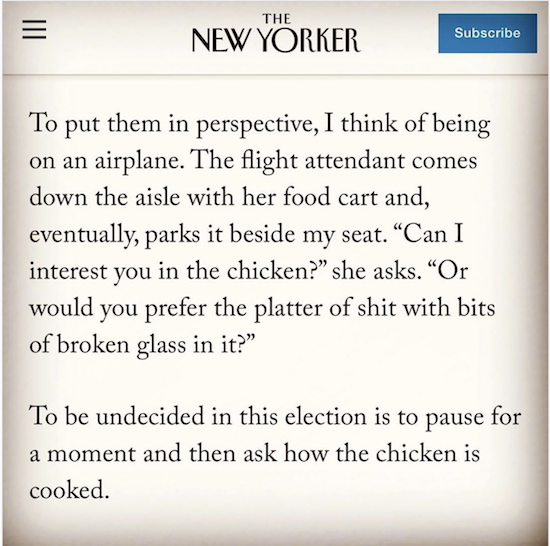 THE NEW YORKER

Subscribe

To put them in perspective, I think of being on an airplane. The flight attendant comes down the aisle with her food cart and, eventually, parks it beside my seat. “Can I interest you in the chicken?” she asks. “Or would you prefer the platter of shit with bits of broken glass in it?”

To be undecided in this election is to pause for a moment and then ask how the chicken is cooked.